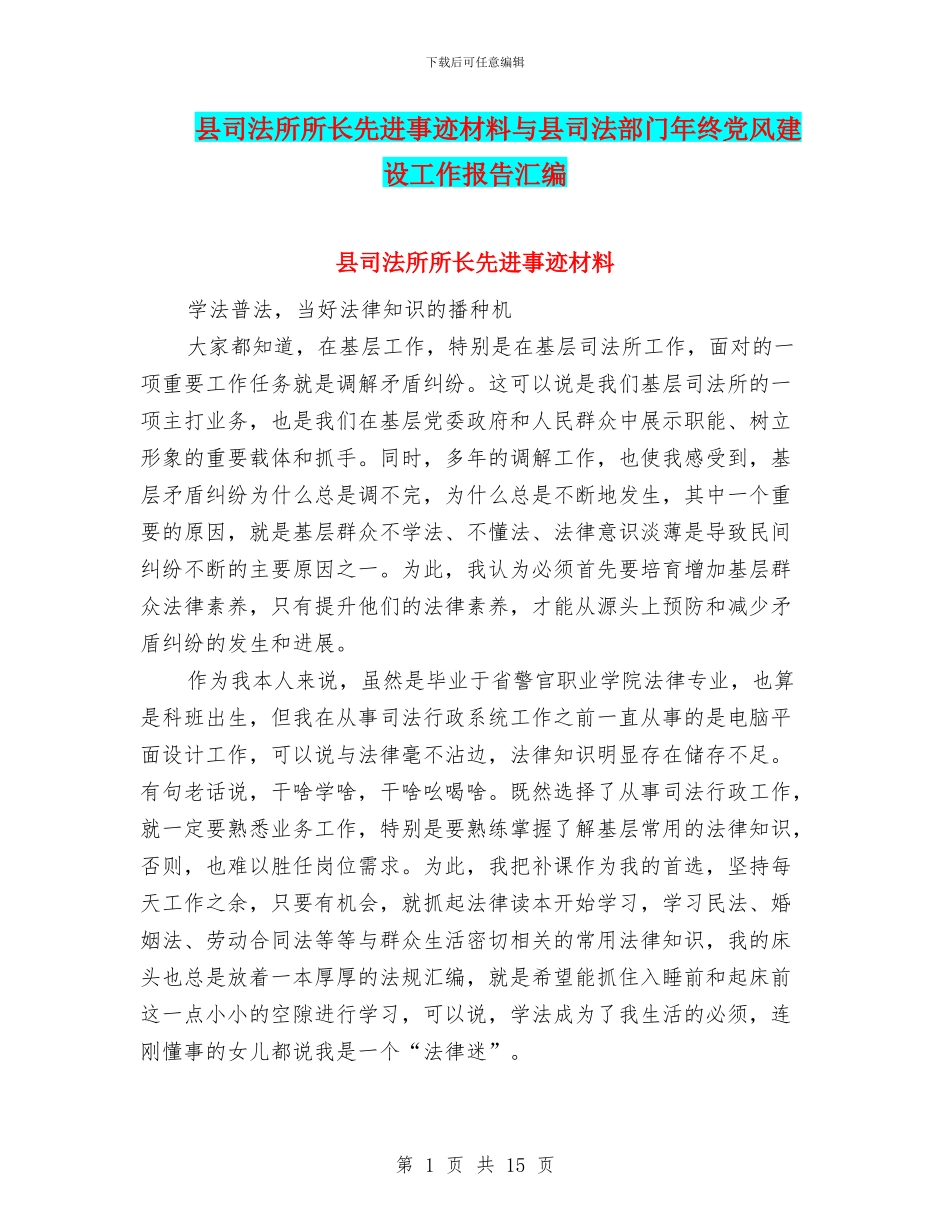 下载后可任意编辑

县司法所所长先进事迹材料与县司法部门年终党风建设工作报告汇编

县司法所所长先进事迹材料

学法普法，当好法律知识的播种机

大家都知道，在基层工作，特别是在基层司法所工作，面对的一项重要工作任务就是调解矛盾纠纷。这可以说是我们基层司法所的一项主打业务，也是我们在基层党委政府和人民群众中展示职能、树立形象的重要载体和抓手。同时，多年的调解工作，也使我感受到，基层矛盾纠纷为什么总是调不完，为什么总是不断地发生，其中一个重要的原因，就是基层群众不学法、不懂法、法律意识淡薄是导致民间纠纷不断的主要原因之一。为此，我认为必须首先要培育增加基层群众法律素养，只有提升他们的法律素养，才能从源头上预防和减少矛盾纠纷的发生和进展。

作为我本人来说，虽然是毕业于省警官职业学院法律专业，也算是科班出生，但我在从事司法行政系统工作之前一直从事的是电脑平面设计工作，可以说与法律毫不沾边，法律知识明显存在储存不足。有句老话说，干啥学啥，干啥吆喝啥。既然选择了从事司法行政工作，就一定要熟悉业务工作，特别是要熟练掌握了解基层常用的法律知识，否则，也难以胜任岗位需求。为此，我把补课作为我的首选，坚持每天工作之余，只要有机会，就抓起法律读本开始学习，学习民法、婚姻法、劳动合同法等等与群众生活密切相关的常用法律知识，我的床头也总是放着一本厚厚的法规汇编，就是希望能抓住入睡前和起床前这一点小小的空隙进行学习，可以说，学法成为了我生活的必须，连刚懂事的女儿都说我是一个“法律迷”。

第 1 页 共 15 页